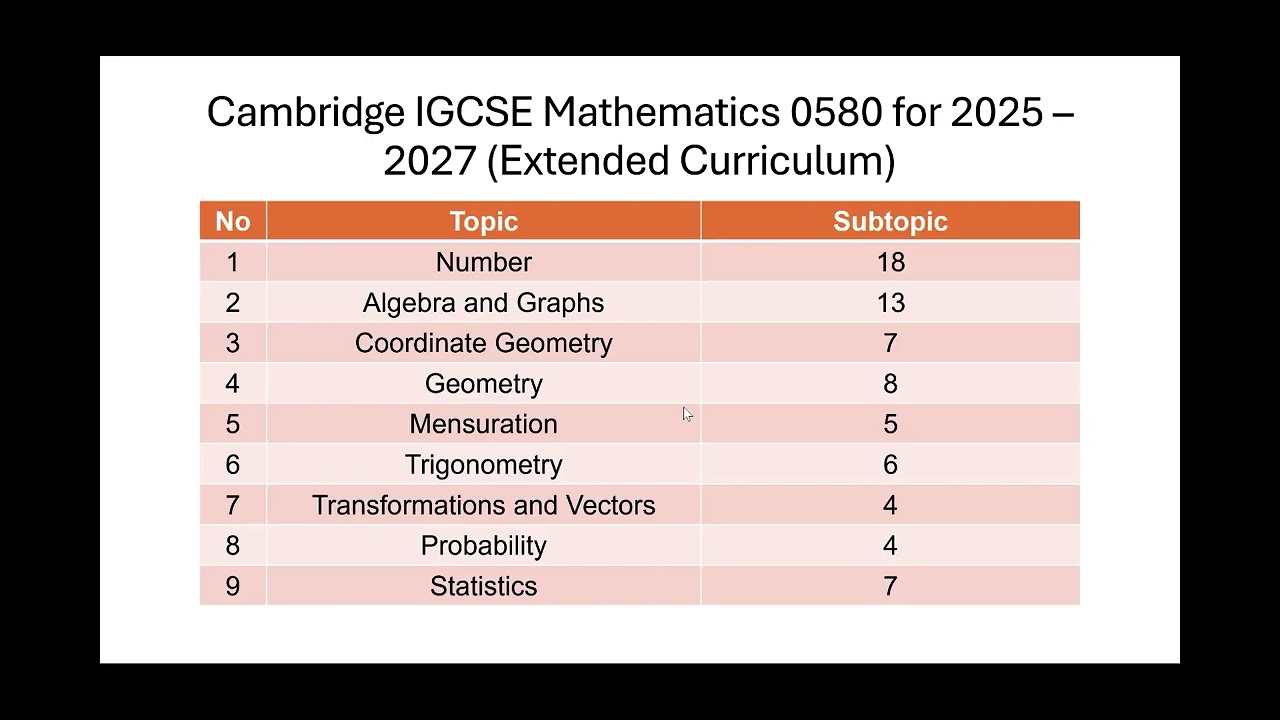 Cambridge IGCSE Mathematics 0580 for 2025 – 2027 (Extended Curriculum)

| No | Topic | Subtopic |
|---|---|---|
| 1 | Number | 18 |
| 2 | Algebra and Graphs | 13 |
| 3 | Coordinate Geometry | 7 |
| 4 | Geometry | 8 |
| 5 | Mensuration | 5 |
| 6 | Trigonometry | 6 |
| 7 | Transformations and Vectors | 4 |
| 8 | Probability | 4 |
| 9 | Statistics | 7 |